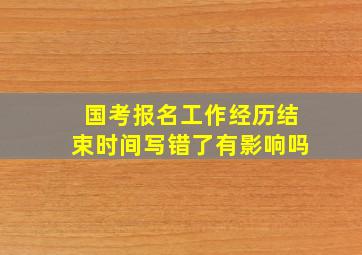 国考报名工作经历结束时间写错了有影响吗